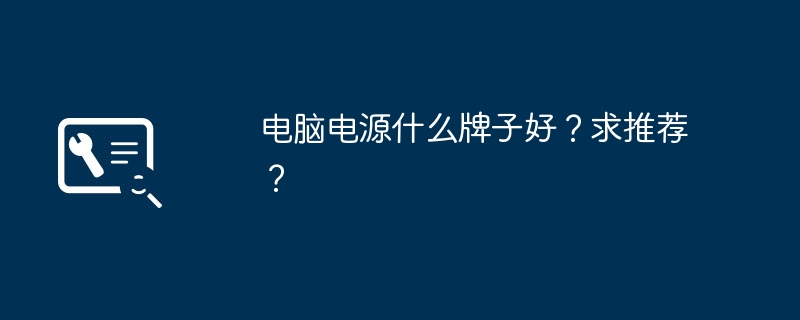 电脑电源什么牌子好？求推荐？